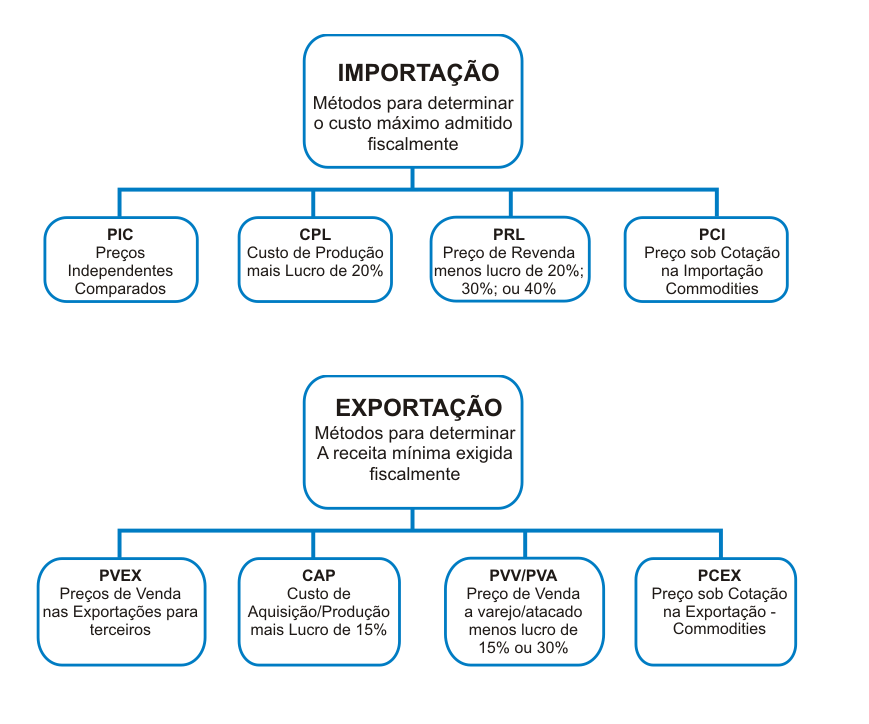 IMPORTAÇÃO
Métodos para determinar o custo máximo admitido fiscalmente

PIC
Preços Independentes Comparados

CPL
Custo de Produção mais Lucro de 20%

PRL
Preço de Revenda menos lucro de 20%; 30%; ou 40%

PCI
Preço sob Cotação na Importação Commodities

EXPORTAÇÃO
Métodos para determinar A receita mínima exigida fiscalmente

PVEX
Preços de Venda nas Exportações para terceiros

CAP
Custo de Aquisição/Produção mais Lucro de 15%

PVV/PVA
Preço de Venda a varejo/atacado menos lucro de 15% ou 30%

PCEX
Preço sob Cotação na Exportação - Commodities